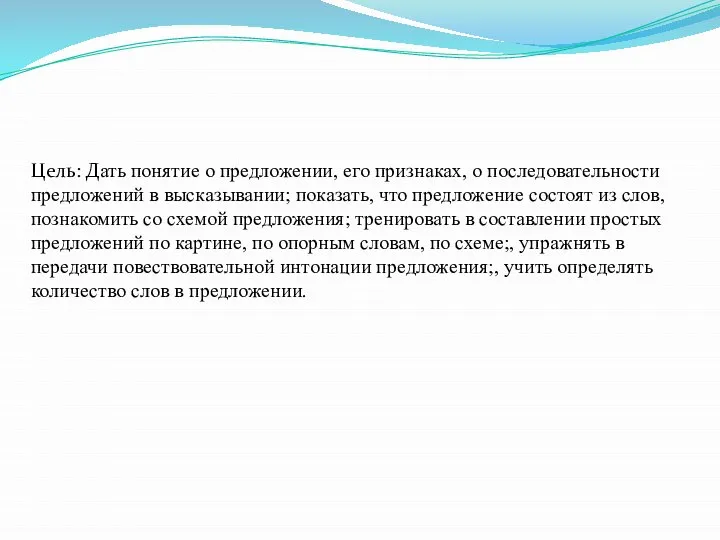 Цель: Дать понятие о предложении, его признаках, о последовательности предложений в высказывании; показать, что предложение состоят из слов, познакомить со схемой предложения; тренировать в составлении простых предложений по картине, по опорным словам, по схеме;, упражнять в передачи повествовательной интонации предложения;, учить определять количество слов в предложении.